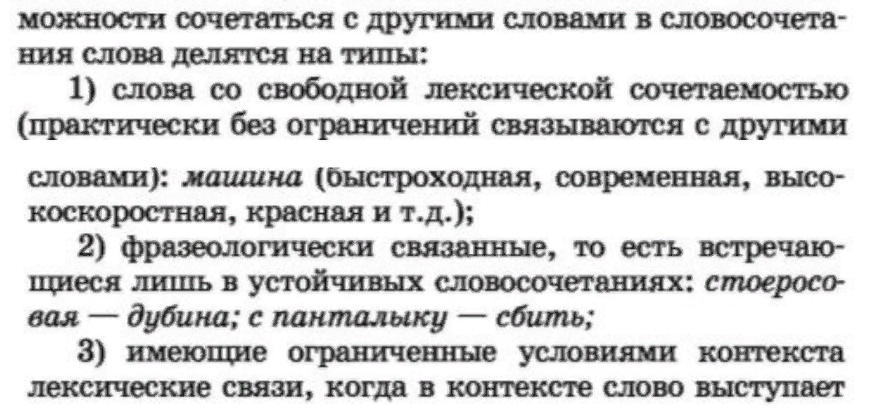 можности сочетаться с другими словами в словосочетания слова делятся на типы:

1) слова со свободной лексической сочетаемостью (практически без ограничений связываются с другими словами): машина (быстроходная, современная, высокоскоростная, красная и т.д.);

2) фразеологически связанные, то есть встречающиеся лишь в устойчивых словосочетаниях: стоеросовая — дубина; с панталыку — сбить;

3) имеющие ограниченные условиями контекста лексические связи, когда в контексте слово выступает